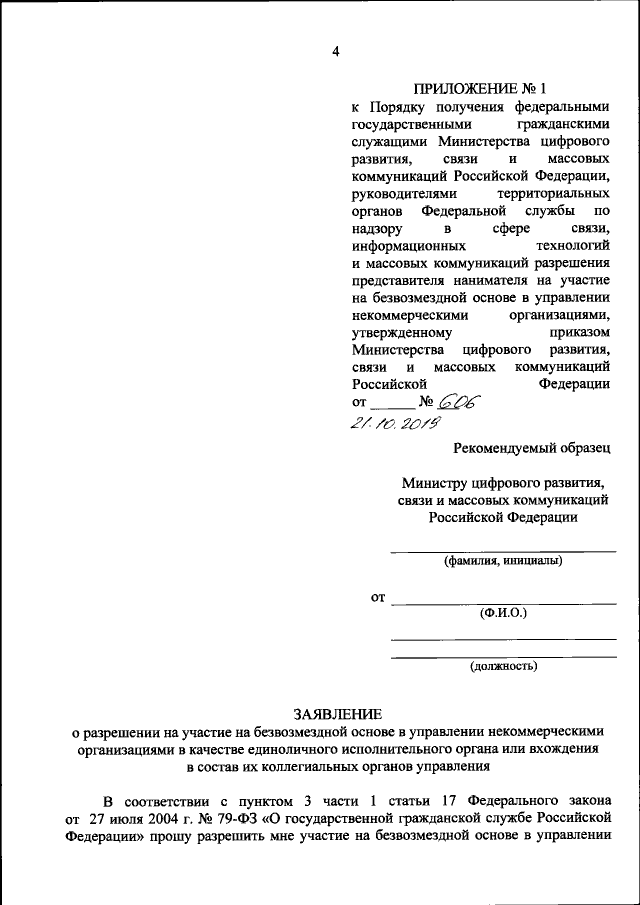 4

ПРИЛОЖЕНИЕ № 1
к Порядку получения федеральными государственными гражданскими служащими Министерства цифрового развития, связи и массовых коммуникаций Российской Федерации, руководителями территориальных органов Федеральной службы по надзору в сфере связи, информационных технологий и массовых коммуникаций разрешения представителя нанимателя на участие на безвозмездной основе в управлении некоммерческими организациями, утвержденному приказом Министерства цифрового развития, связи и массовых коммуникаций Российской Федерации
от ______ № 606
21.10.2019

Рекомендуемый образец

Министру цифрового развития, связи и массовых коммуникаций Российской Федерации

(фамилия, инициалы)

от
(Ф.И.О.)

(должность)

ЗАЯВЛЕНИЕ
о разрешении на участие на безвозмездной основе в управлении некоммерческими организациями в качестве единоличного исполнительного органа или вхождения в состав их коллегиальных органов управления

В соответствии с пунктом 3 части 1 статьи 17 Федерального закона от 27 июля 2004 г. № 79-ФЗ «О государственной гражданской службе Российской Федерации» прошу разрешить мне участие на безвозмездной основе в управлении